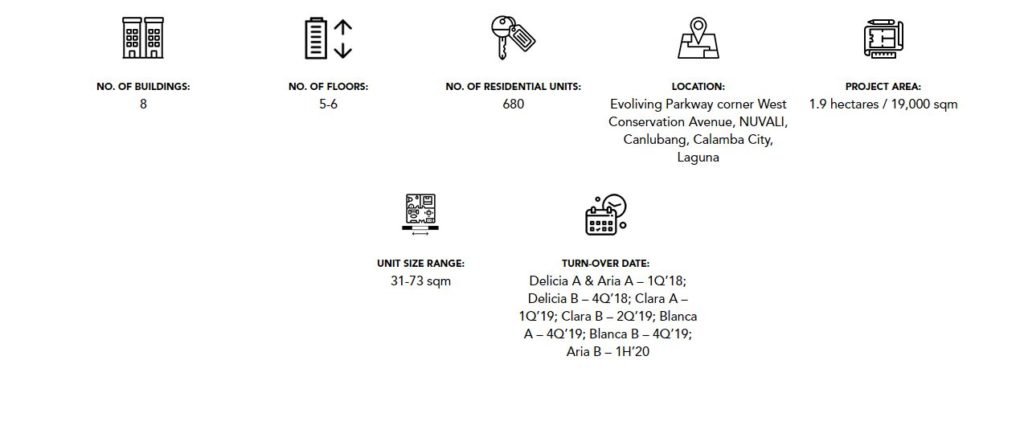 NO. OF BUILDINGS:
8

NO. OF FLOORS:
5-6

NO. OF RESIDENTIAL UNITS:
680

LOCATION:
Evoliving Parkway corner West Conservation Avenue, NUVALI, Canlubang, Calamba City, Laguna

PROJECT AREA:
1.9 hectares / 19,000 sqm

UNIT SIZE RANGE:
31-73 sqm

TURN-OVER DATE:
Delicia A & Aria A – 1Q'18; Delicia B – 4Q'18; Clara A – 1Q'19; Clara B – 2Q'19; Blanca A – 4Q'19; Blanca B – 4Q'19; Aria B – 1H'20